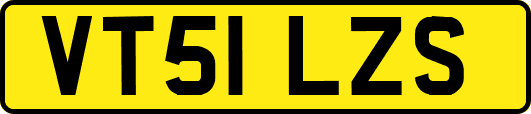 VT51 LZS